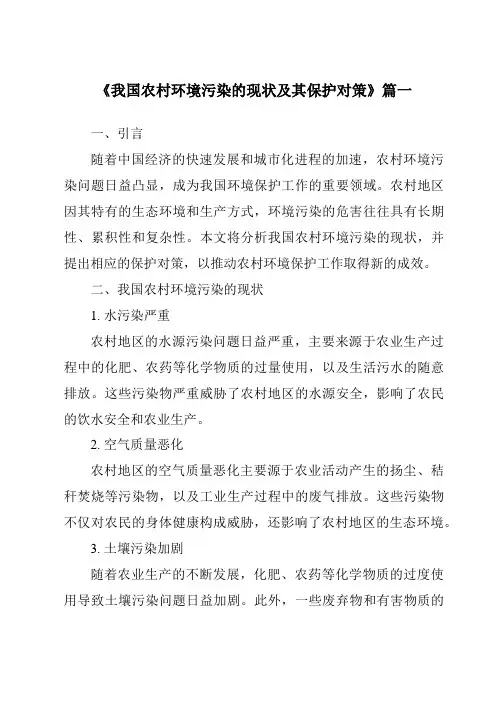 《我国农村环境污染的现状及其保护对策》篇一

一、引言

随着中国经济的快速发展和城市化进程的加速，农村环境污染问题日益凸显，成为我国环境保护工作的重要领域。农村地区因其特有的生态环境和生产方式，环境污染的危害往往具有长期性、累积性和复杂性。本文将分析我国农村环境污染的现状，并提出相应的保护对策，以推动农村环境保护工作取得新的成效。

二、我国农村环境污染的现状

1. 水污染严重

农村地区的水源污染问题日益严重，主要来源于农业生产过程中的化肥、农药等化学物质的过量使用，以及生活污水的随意排放。这些污染物严重威胁了农村地区的水源安全，影响了农民的饮水安全和农业生产。

2. 空气质量恶化

农村地区的空气质量恶化主要源于农业活动产生的扬尘、秸秆焚烧等污染物，以及工业生产过程中的废气排放。这些污染物不仅对农民的身体健康构成威胁，还影响了农村地区的生态环境。

3. 土壤污染加剧

随着农业生产的不断发展，化肥、农药等化学物质的过度使用导致土壤污染问题日益加剧。此外，一些废弃物和有害物质的